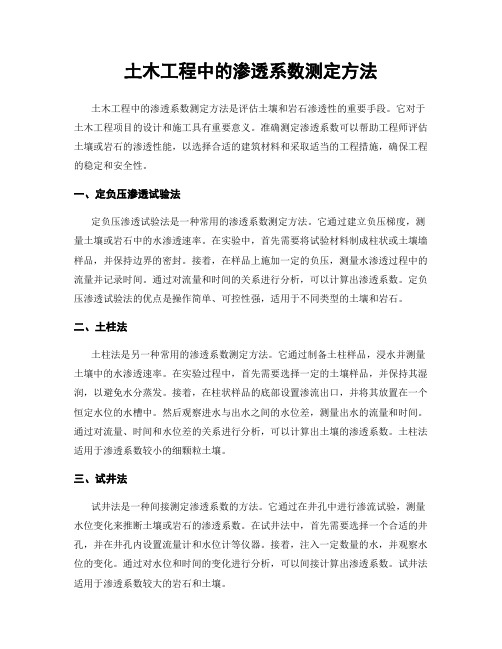 土木工程中的渗透系数测定方法

土木工程中的渗透系数测定方法是评估土壤和岩石渗透性的重要手段。它对于土木工程项目的设计和施工具有重要意义。准确测定渗透系数可以帮助工程师评估土壤或岩石的渗透性能，以选择合适的建筑材料和采取适当的工程措施，确保工程的稳定和安全性。

一、定负压渗透试验法

定负压渗透试验法是一种常用的渗透系数测定方法。它通过建立负压梯度，测量土壤或岩石中的水渗透速率。在实验中，首先需要将试验材料制成柱状或土壤墙样品，并保持边界的密封。接着，在样品上施加一定的负压，测量水渗透过程中的流量并记录时间。通过对流量和时间的关系进行分析，可以计算出渗透系数。定负压渗透试验法的优点是操作简单、可控性强，适用于不同类型的土壤和岩石。

二、土柱法

土柱法是另一种常用的渗透系数测定方法。它通过制备土柱样品，浸水并测量土壤中的水渗透速率。在实验过程中，首先需要选择一定的土壤样品，并保持其湿润，以避免水分蒸发。接着，在柱状样品的底部设置渗流出口，并将其放置在一个恒定水位的水槽中。然后观察进水与出水之间的水位差，测量出水的流量和时间。通过对流量、时间和水位差的关系进行分析，可以计算出土壤的渗透系数。土柱法适用于渗透系数较小的细颗粒土壤。

三、试井法

试井法是一种间接测定渗透系数的方法。它通过在井孔中进行渗流试验，测量水位变化来推断土壤或岩石的渗透系数。在试井法中，首先需要选择一个合适的井孔，并在井孔内设置流量计和水位计等仪器。接着，注入一定数量的水，并观察水位的变化。通过对水位和时间的变化进行分析，可以间接计算出渗透系数。试井法适用于渗透系数较大的岩石和土壤。